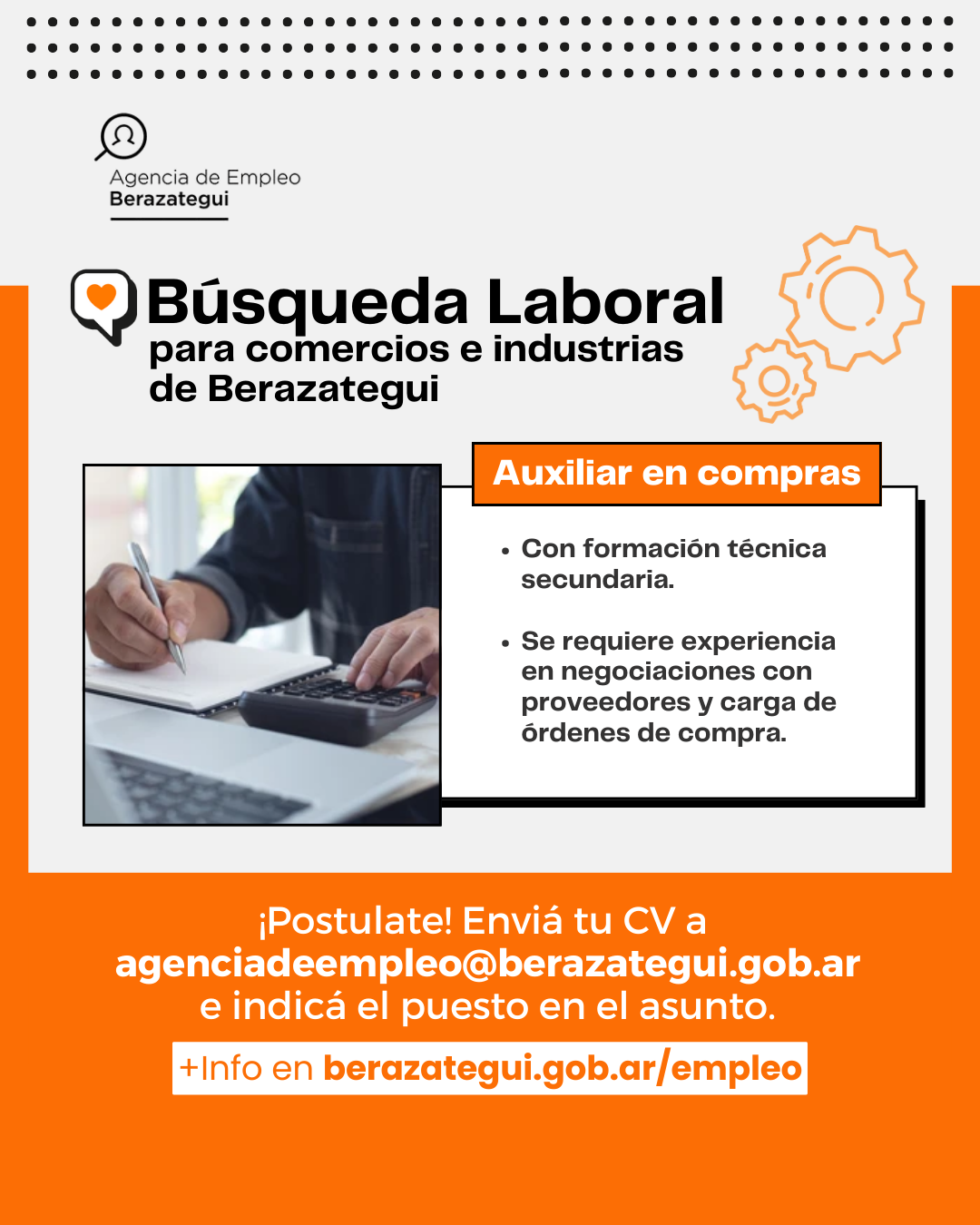 Agencia de Empleo
Berazategui

Búsqueda Laboral
para comercios e industrias
de Berazategui

Auxiliar en compras

• Con formación técnica secundaria.

• Se requiere experiencia en negociaciones con proveedores y carga de órdenes de compra.

¡Postulate! Enviá tu CV a
agenciadeempleo@berazategui.gob.ar
e indicá el puesto en el asunto.

+Info en berazategui.gob.ar/empleo